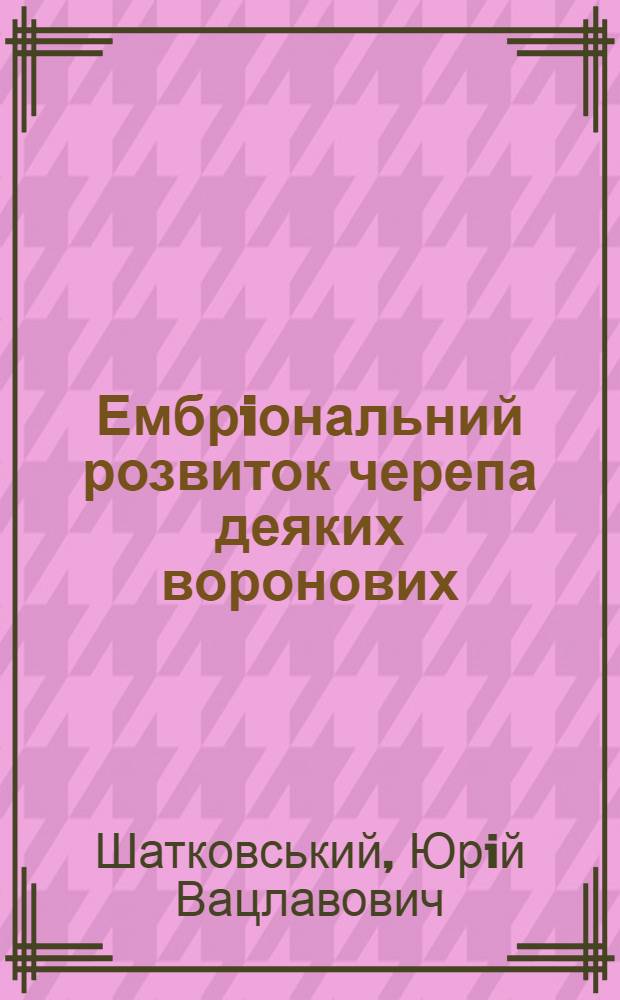 Ембріональний розвиток черепа деяких воронових

Шатковський, Юрій Вацлавович